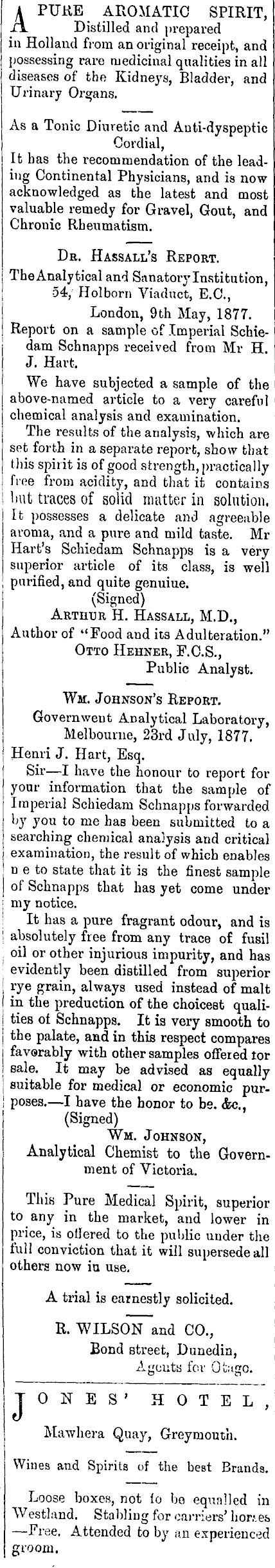 A PURE AROMATIC SPIRIT, Distilled and prepared in Holland from an original receipt, and possessing rare medicinal qualities in all diseases of the Kidneys, Bladder, and Urinary Organs.

As a Tonic Diuretic and Anti-dyspeptic Cordial,
It has the recommendation of the leading Continental Physicians, and is now acknowledged as the latest and most valuable remedy for Gravel, Gout, and Chronic Rheumatism.

DR. HASSALL'S REPORT.
The Analytical and Sanatory Institution, 54, Holborn Viaduct, E.C., London, 9th May, 1877.
Report on a sample of Imperial Schiedam Schnapps received from Mr H. J. Hart.
We have subjected a sample of the above-named article to a very careful chemical analysis and examination.
The results of the analysis, which are set forth in a separate report, show that this spirit is of good strength, practically free from acidity, and that it contains but traces of solid matter in solution. It possesses a delicate and agreeable aroma, and a pure and mild taste. Mr Hart's Schiedam Schnapps is a very superior article of its class, is well purified, and quite genuiue.
(Signed)
ARTHUR H. HASSALL, M.D., Author of "Food and its Adulteration."
OTTO HEHNER, F.C.S., Public Analyst.

WM. JOHNSON'S REPORT.
Governwent Analytical Laboratory, Melbourne, 23rd July, 1877.
Henri J. Hart, Esq.
Sir—I have the honour to report for your information that the sample of Imperial Schiedam Schnapps forwarded by you to me has been submitted to a searching chemical analysis and critical examination, the result of which enables n e to state that it is the finest sample of Schnapps that has yet come under my notice.
It has a pure fragrant odour, and is absolutely free from any trace of fusil oil or other injurious impurity, and has evidently been distilled from superior rye grain, always used instead of malt in the preduction of the choicest qualities of Schnapps. It is very smooth to the palate, and in this respect compares favorably with other samples offered tor sale. It may be advised as equally suitable for medical or economic purposes.—I have the honor to be. &c.,
(Signed)
WM. JOHNSON, Analytical Chemist to the Government of Victoria.

This Pure Medical Spirit, superior to any in the market, and lower in price, is offered to the public under the full conviction that it will supersede all others now in use.

A trial is earnestly solicited.

R. WILSON and CO., Bond street, Dunedin, Agents for Otago.

JONES' HOTEL,
Mawhera Quay, Greymouth.

Wines and Spirits of the best Brands.

Loose boxes, not to be equalled in Westland. Stabling for carriers' horses —Free. Attended to by an experienced groom.